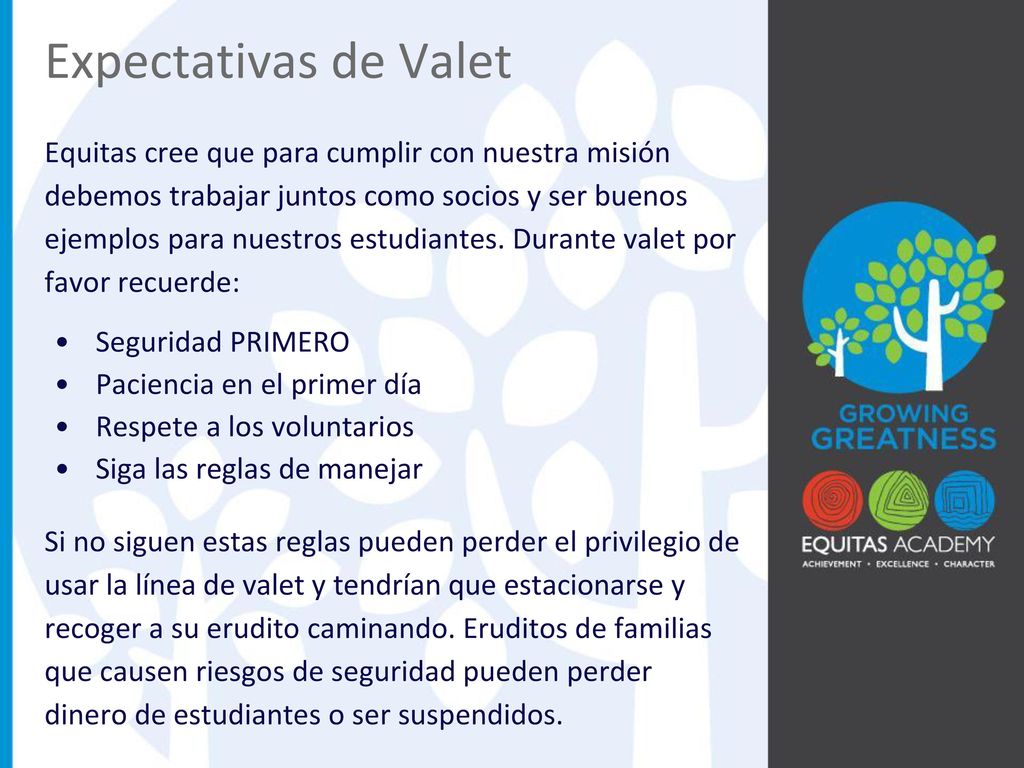 Expectativas de Valet

Equitas cree que para cumplir con nuestra misión debemos trabajar juntos como socios y ser buenos ejemplos para nuestros estudiantes. Durante valet por favor recuerde:

• Seguridad PRIMERO
• Paciencia en el primer día
• Respete a los voluntarios
• Siga las reglas de manejar

Si no siguen estas reglas pueden perder el privilegio de usar la línea de valet y tendrían que estacionarse y recoger a su erudito caminando. Eruditos de familias que causen riesgos de seguridad pueden perder dinero de estudiantes o ser suspendidos.

GROWING GREATNESS

EQUITAS ACADEMY
ACHIEVEMENT • EXCELLENCE • CHARACTER